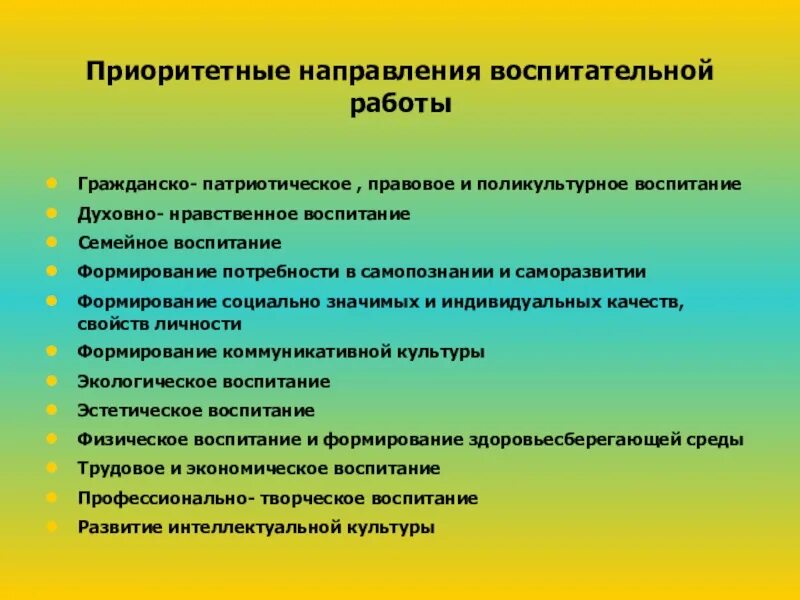 Приоритетные направления воспитательной работы

- Гражданско- патриотическое , правовое и поликультурное воспитание
- Духовно- нравственное воспитание
- Семейное воспитание
- Формирование потребности в самопознании и саморазвитии
- Формирование социально значимых и индивидуальных качеств, свойств личности
- Формирование коммуникативной культуры
- Экологическое воспитание
- Эстетическое воспитание
- Физическое воспитание и формирование здоровьесберегающей среды
- Трудовое и экономическое воспитание
- Профессионально- творческое воспитание
- Развитие интеллектуальной культуры